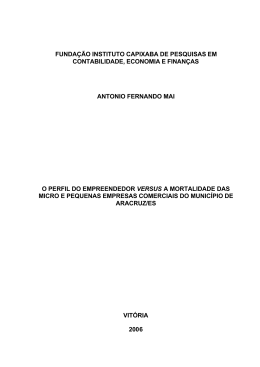 FUNDAÇÃO INSTITUTO CAPIXABA DE PESQUISAS EM CONTABILIDADE, ECONOMIA E FINANÇAS

ANTONIO FERNANDO MAI

O PERFIL DO EMPREENDEDOR VERSUS A MORTALIDADE DAS MICRO E PEQUENAS EMPRESAS COMERCIAIS DO MUNICÍPIO DE ARACRUZ/ES

VITÓRIA

2006